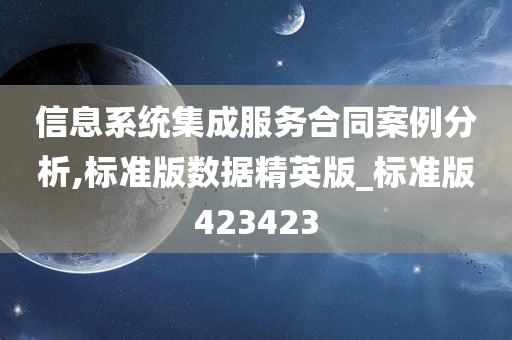 信息系统集成服务合同案例分析,标准版数据精英版_标准版423423